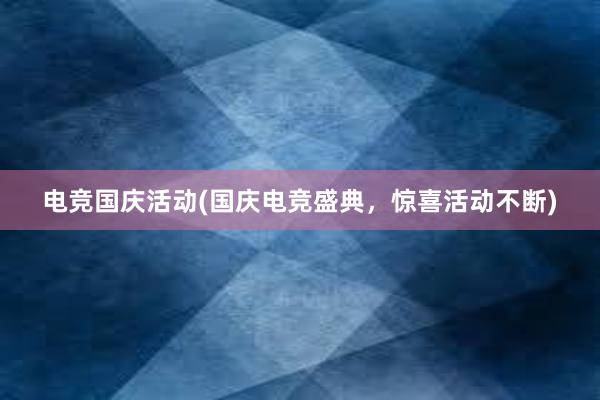 电竞国庆活动(国庆电竞盛典，惊喜活动不断)